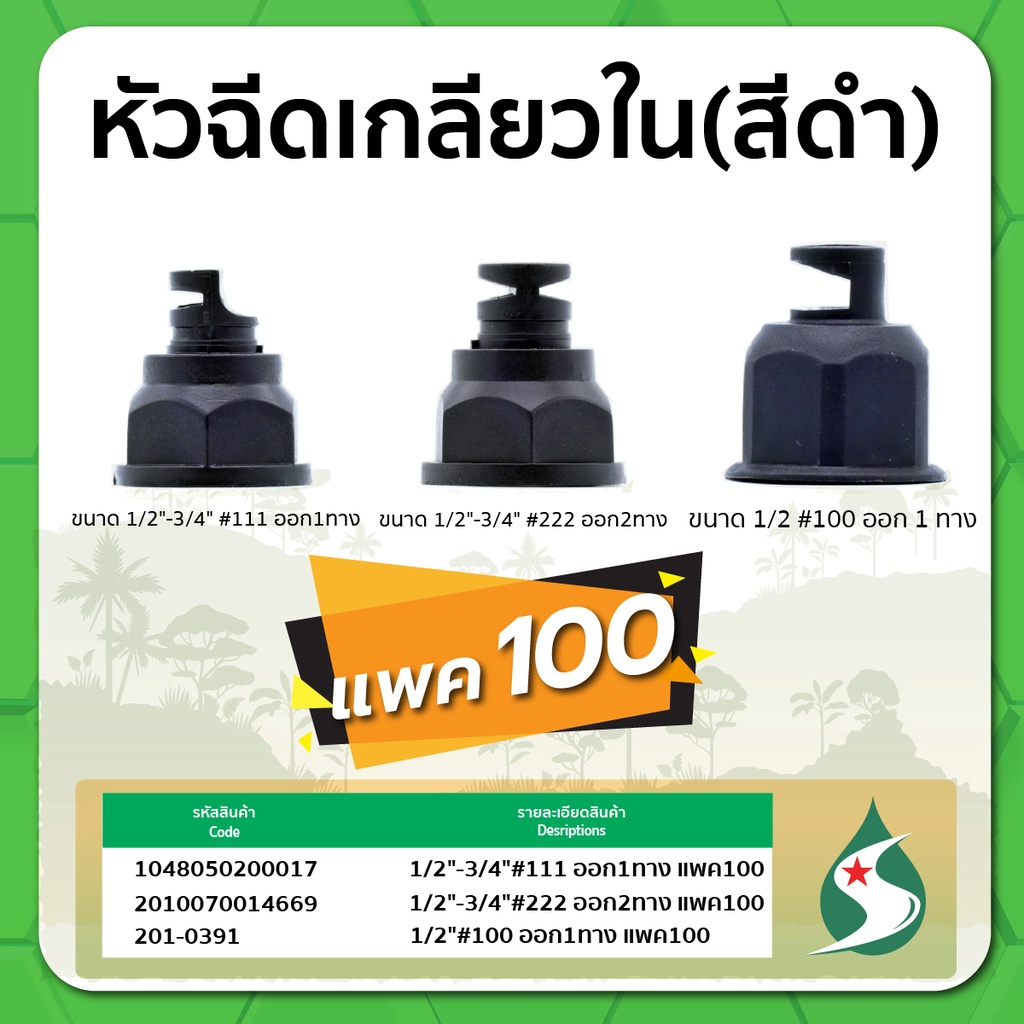 หัวฉีดเกลียวใน(สีดำ)

ขนาด 1/2"-3/4" #111 ออก1ทาง

ขนาด 1/2"-3/4" #222 ออก2ทาง

ขนาด 1/2 #100 ออก 1 ทาง

แพค 100

| รหัสสินค้า Code | รายละเอียดสินค้า Desriptions |
|---|---|
| 1048050200017 | 1/2"-3/4"#111 ออก1ทาง แพค100 |
| 2010070014669 | 1/2"-3/4"#222 ออก2ทาง แพค100 |
| 201-0391 | 1/2"#100 ออก1ทาง แพค100 |